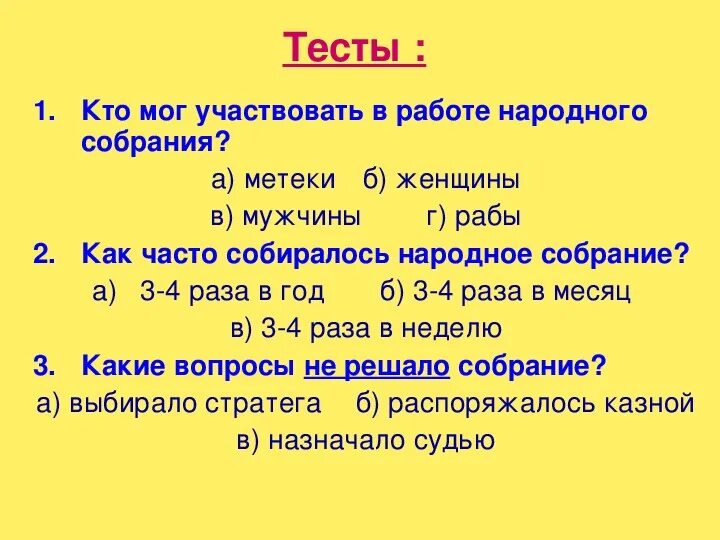 Тесты :

1. Кто мог участвовать в работе народного собрания?

а) метеки б) женщины

в) мужчины г) рабы

2. Как часто собиралось народное собрание?

а) 3-4 раза в год б) 3-4 раза в месяц

в) 3-4 раза в неделю

3. Какие вопросы не решало собрание?

а) выбирало стратега б) распоряжалось казной

в) назначало судью